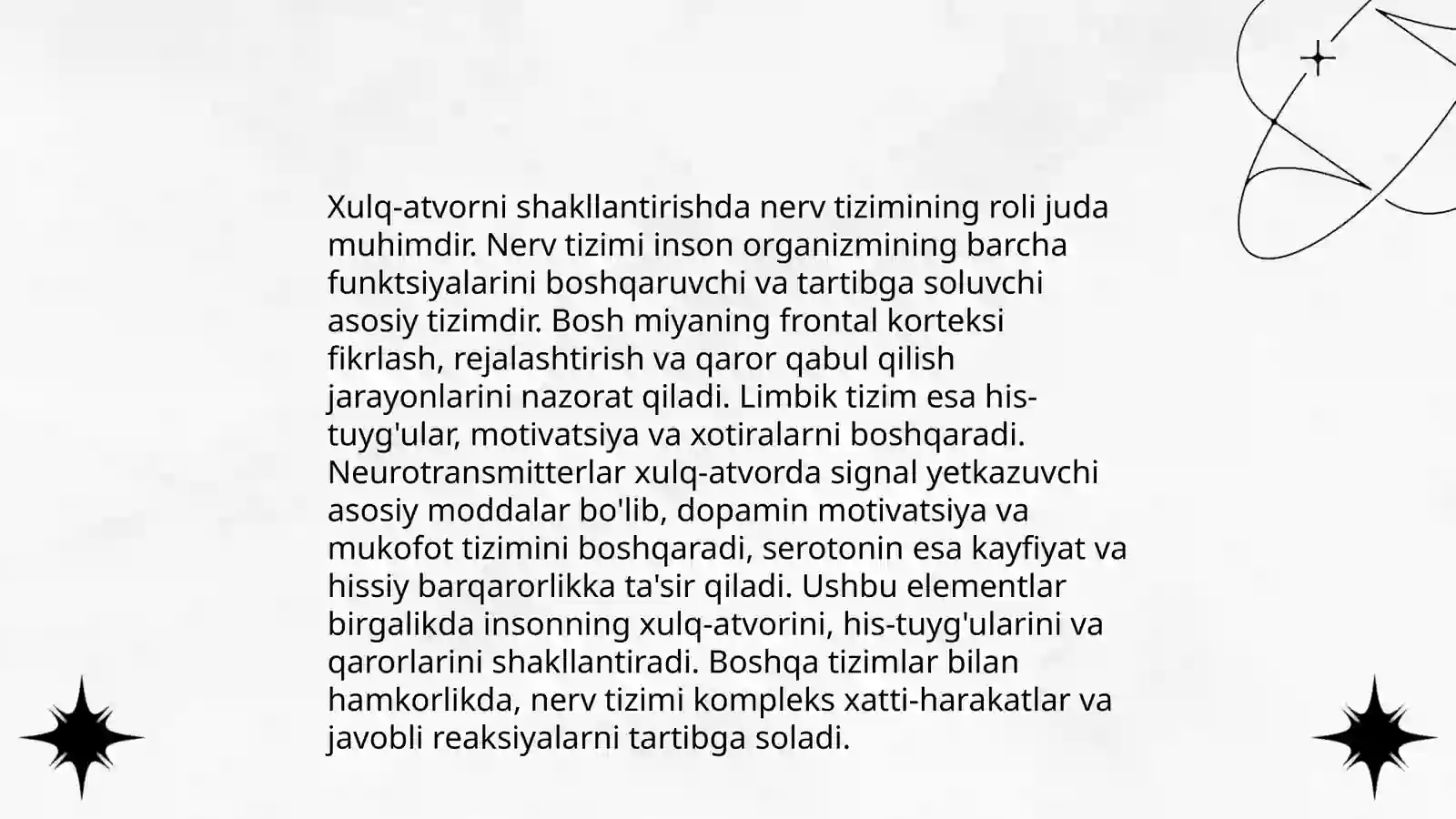 Xulq-atvorni shakllantirishda nerv tizimining roli juda muhimdir. Nerv tizimi inson organizmining barcha funktsiyalarini boshqaruvchi va tartibga soluvchi asosiy tizimdir. Bosh miyaning frontal korteksi fikrlash, rejalashtirish va qaror qabul qilish jarayonlarini nazorat qiladi. Limbik tizim esa his-tuyg'ular, motivatsiya va xotiralarni boshqaradi. Neurotransmitterlar xulq-atvorda signal yetkazuvchi asosiy moddalar bo'lib, dopamin motivatsiya va mukofot tizimini boshqaradi, serotonin esa kayfiyat va hissiy barqarorlikka ta'sir qiladi. Ushbu elementlar birgalikda insonning xulq-atvorini, his-tuyg'ularini va qarorlarini shakllantiradi. Boshqa tizimlar bilan hamkorlikda, nerv tizimi kompleks xatti-harakatlar va javobli reaksiyalarni tartibga soladi.